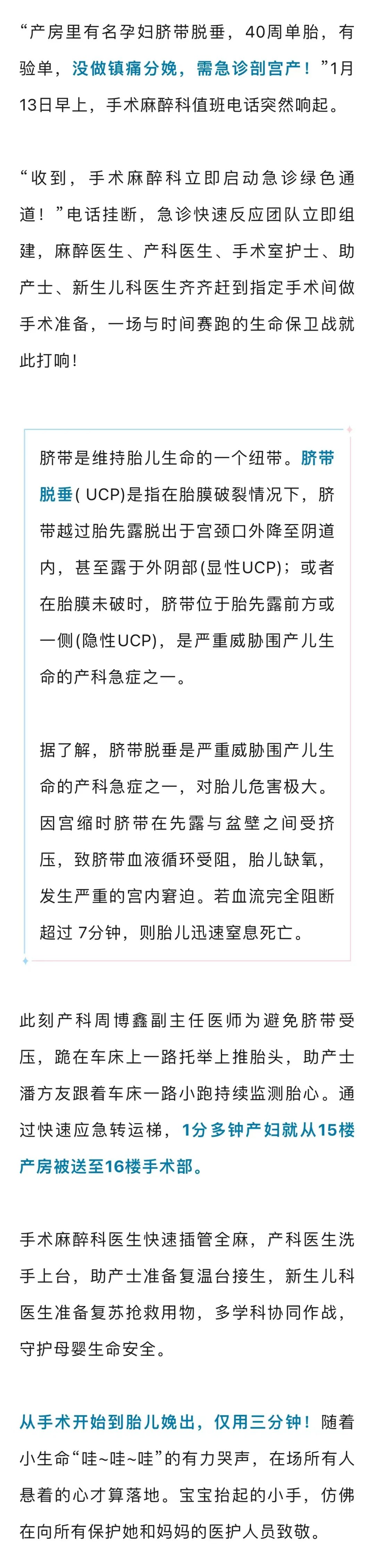 “产房里有名孕妇脐带脱垂，40周单胎，有验单，没做镇痛分娩，需急诊剖宫产！”1月13日早上，手术麻醉科值班电话突然响起。

“收到，手术麻醉科立即启动急诊绿色通道！”电话挂断，急诊快速反应团队立即组建，麻醉医生、产科医生、手术室护士、助产士、新生儿科医生齐齐赶到指定手术间做手术准备，一场与时间赛跑的生命保卫战就此打响！

脐带是维持胎儿生命的一个纽带。脐带脱垂( UCP)是指在胎膜破裂情况下，脐带越过胎先露脱出于宫颈口外降至阴道内，甚至露于外阴部(显性UCP)；或者在胎膜未破时，脐带位于胎先露前方或一侧(隐性UCP)，是严重威胁围产儿生命的产科急症之一。

据了解，脐带脱垂是严重威胁围产儿生命的产科急症之一，对胎儿危害极大。因宫缩时脐带在先露与盆壁之间受挤压，致脐带血液循环受阻，胎儿缺氧，发生严重的宫内窘迫。若血流完全阻断超过 7分钟，则胎儿迅速窒息死亡。

此刻产科周博鑫副主任医师为避免脐带受压，跪在车床上一路托举上推胎头，助产士潘方友跟着车床一路小跑持续监测胎心。通过快速应急转运梯，1分多钟产妇就从15楼产房被送至16楼手术部。

手术麻醉科医生快速插管全麻，产科医生洗手上台，助产士准备复温台接生，新生儿科医生准备复苏抢救用物，多学科协同作战，守护母婴生命安全。

从手术开始到胎儿娩出，仅用三分钟！随着小生命“哇~哇~哇”的有力哭声，在场所有人悬着的心才算落地。宝宝抬起的小手，仿佛在向所有保护她和妈妈的医护人员致敬。